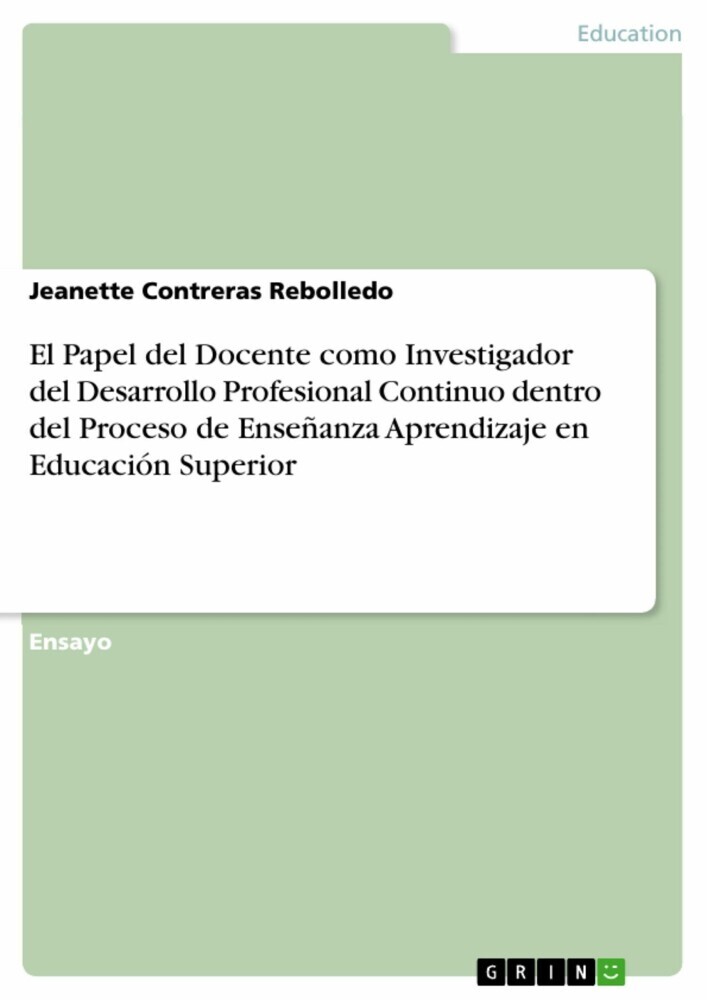 Education

Jeanette Contreras Rebolledo

El Papel del Docente como Investigador del Desarrollo Profesional Continuo dentro del Proceso de Enseñanza Aprendizaje en Educación Superior

Ensayo

GRIN